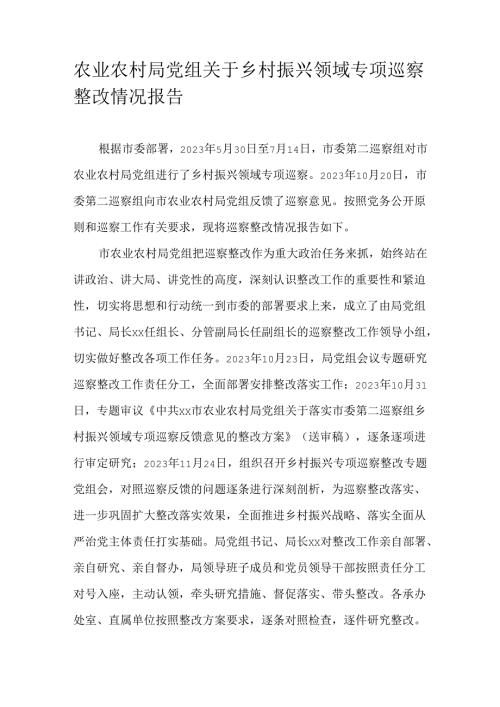 农业农村局党组关于乡村振兴领域专项巡察整改情况报告

根据市委部署，2023年5月30日至7月14日，市委第二巡察组对市农业农村局党组进行了乡村振兴领域专项巡察。2023年10月20日，市委第二巡察组向市农业农村局党组反馈了巡察意见。按照党务公开原则和巡察工作有关要求，现将巡察整改情况报告如下。

市农业农村局党组把巡察整改作为重大政治任务来抓，始终站在讲政治、讲大局、讲党性的高度，深刻认识整改工作的重要性和紧迫性，切实将思想和行动统一到市委的部署要求上来，成立了由局党组书记、局长xx任组长、分管副局长任副组长的巡察整改工作领导小组，切实做好整改各项工作任务。2023年10月23日，局党组会议专题研究巡察整改工作责任分工，全面部署安排整改落实工作；2023年10月31日，专题审议《中共xx市农业农村局党组关于落实市委第二巡察组乡村振兴领域专项巡察反馈意见的整改方案》（送审稿），逐条逐项进行审定研究；2023年11月24日，组织召开乡村振兴专项巡察整改专题党组会，对照巡察反馈的问题逐条进行深刻剖析，为巡察整改落实、进一步巩固扩大整改落实效果，全面推进乡村振兴战略、落实全面从严治党主体责任打实基础。局党组书记、局长xx对整改工作亲自部署、亲自研究、亲自督办，局领导班子成员和党员领导干部按照责任分工对号入座，主动认领，牵头研究措施、督促落实、带头整改。各承办处室、直属单位按照整改方案要求，逐条对照检查，逐件研究整改。